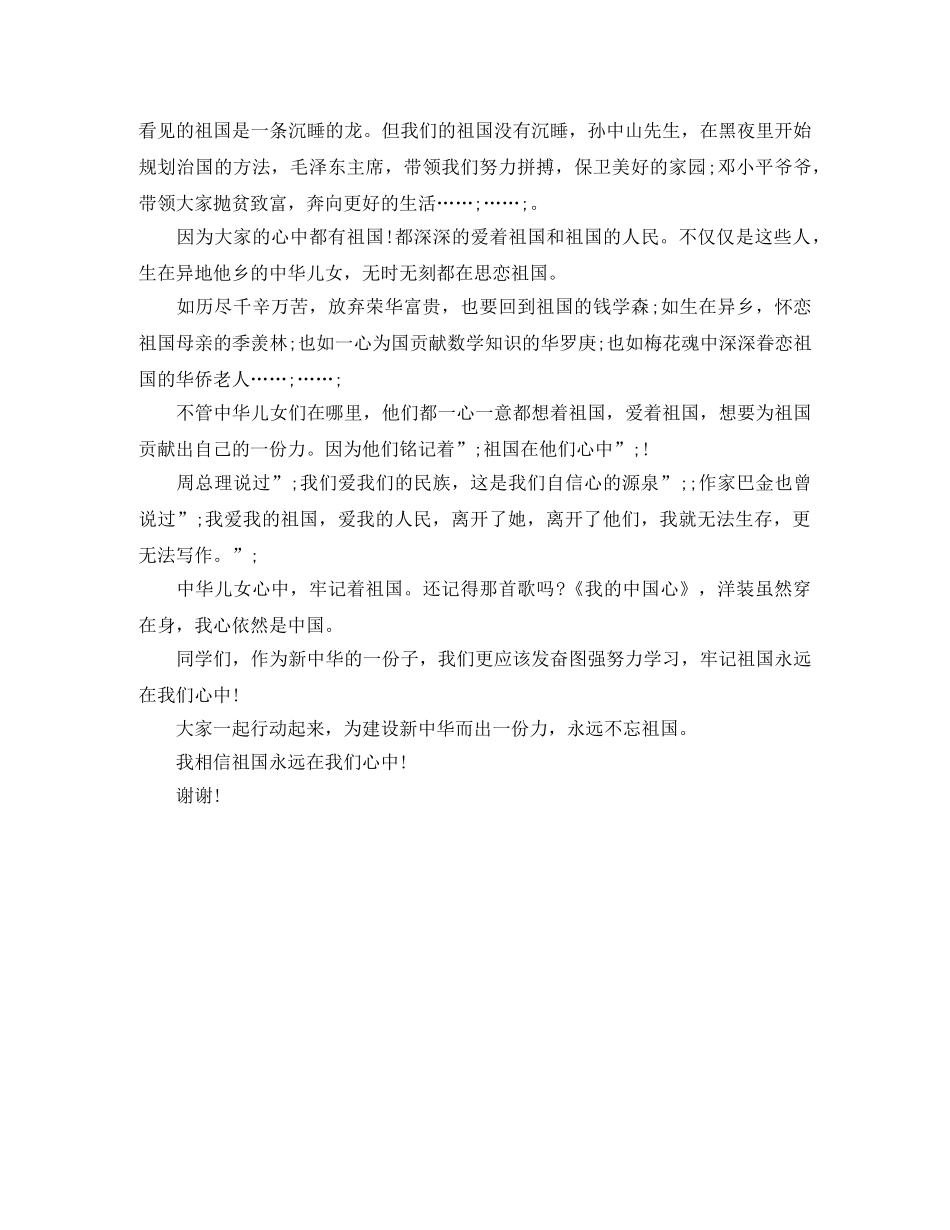 看见的祖国是一条沉睡的龙。但我们的祖国没有沉睡，孙中山先生，在黑夜里开始规划治国的方法，毛泽东主席，带领我们努力拼搏，保卫美好的家园;邓小平爷爷，带领大家抛贫致富，奔向更好的生活……;……;。

因为大家的心中都有祖国!都深深的爱着祖国和祖国的人民。不仅仅是这些人，生在异地他乡的中华儿女，无时无刻都在思恋祖国。

如历尽千辛万苦，放弃荣华富贵，也要回到祖国的钱学森;如生在异乡，怀恋祖国母亲的季羡林;也如一心为国贡献数学知识的华罗庚;也如梅花魂中深深眷恋祖国的华侨老人……;……;

不管中华儿女们在哪里，他们都一心一意都想着祖国，爱着祖国，想要为祖国贡献出自己的一份力。因为他们铭记着”;祖国在他们心中”;!

周总理说过”;我们爱我们的民族，这是我们自信心的源泉”;;作家巴金也曾说过”;我爱我的祖国，爱我的人民，离开了她，离开了他们，我就无法生存，更无法写作。”;

中华儿女心中，牢记着祖国。还记得那首歌吗?《我的中国心》，洋装虽然穿在身，我心依然是中国。

同学们，作为新中华的一份子，我们更应该发奋图强努力学习，牢记祖国永远在我们心中!

大家一起行动起来，为建设新中华而出一份力，永远不忘祖国。

我相信祖国永远在我们心中!

谢谢!